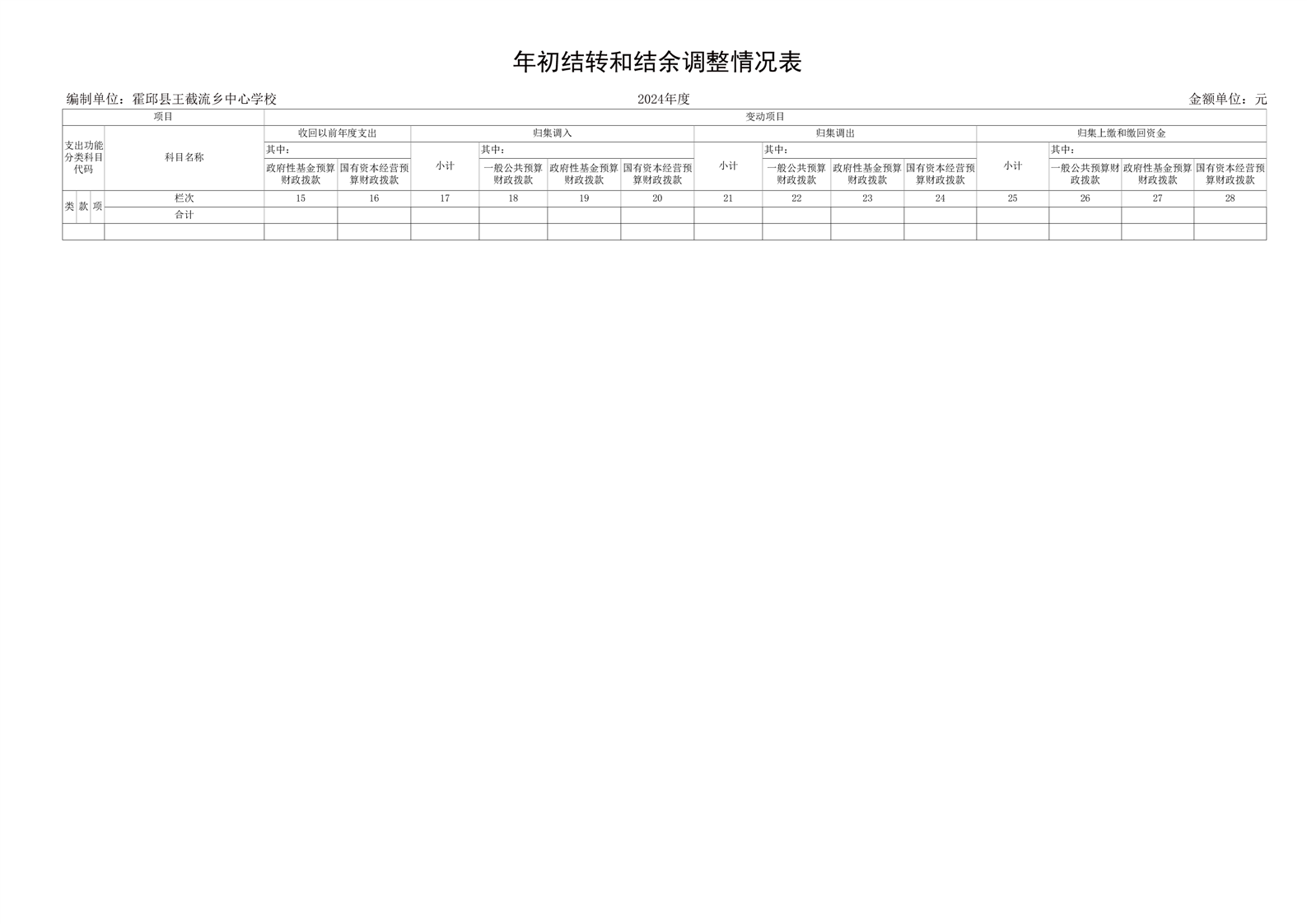 年初结转和结余调整情况表

编制单位：霍邱县王截流乡中心学校 2024年度 金额单位：元

| 项目 | | | | 变动项目 | | | | | | | | | | | | | |
|---|---|---|---|---|---|---|---|---|---|---|---|---|---|---|---|---|---|
| 支出功能分类科目代码 | | | 科目名称 | 收回以前年度支出 | | 归集调入 | | | | 归集调出 | | | | 归集上缴和缴回资金 | | | |
| | | | | 其中： | | 小计 | 其中： | | | 小计 | 其中： | | | 小计 | 其中： | | |
| | | | | 政府性基金预算财政拨款 | 国有资本经营预算财政拨款 | | 一般公共预算财政拨款 | 政府性基金预算财政拨款 | 国有资本经营预算财政拨款 | | 一般公共预算财政拨款 | 政府性基金预算财政拨款 | 国有资本经营预算财政拨款 | | 一般公共预算财政拨款 | 政府性基金预算财政拨款 | 国有资本经营预算财政拨款 |
| 类 | 款 | 项 | 栏次 | 15 | 16 | 17 | 18 | 19 | 20 | 21 | 22 | 23 | 24 | 25 | 26 | 27 | 28 |
| | | | 合计 | | | | | | | | | | | | | | |
| | | | | | | | | | | | | | | | | | |